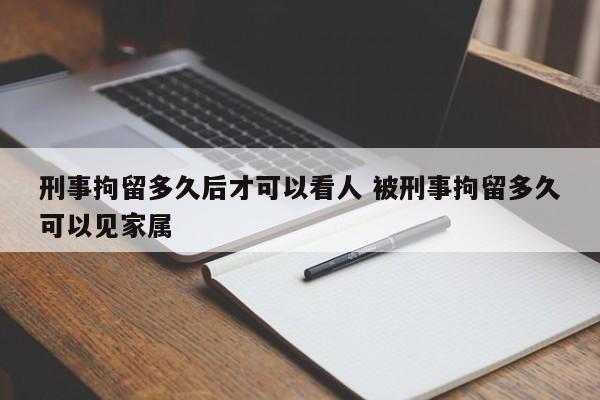 刑事拘留多久后才可以看人 被刑事拘留多久可以见家属